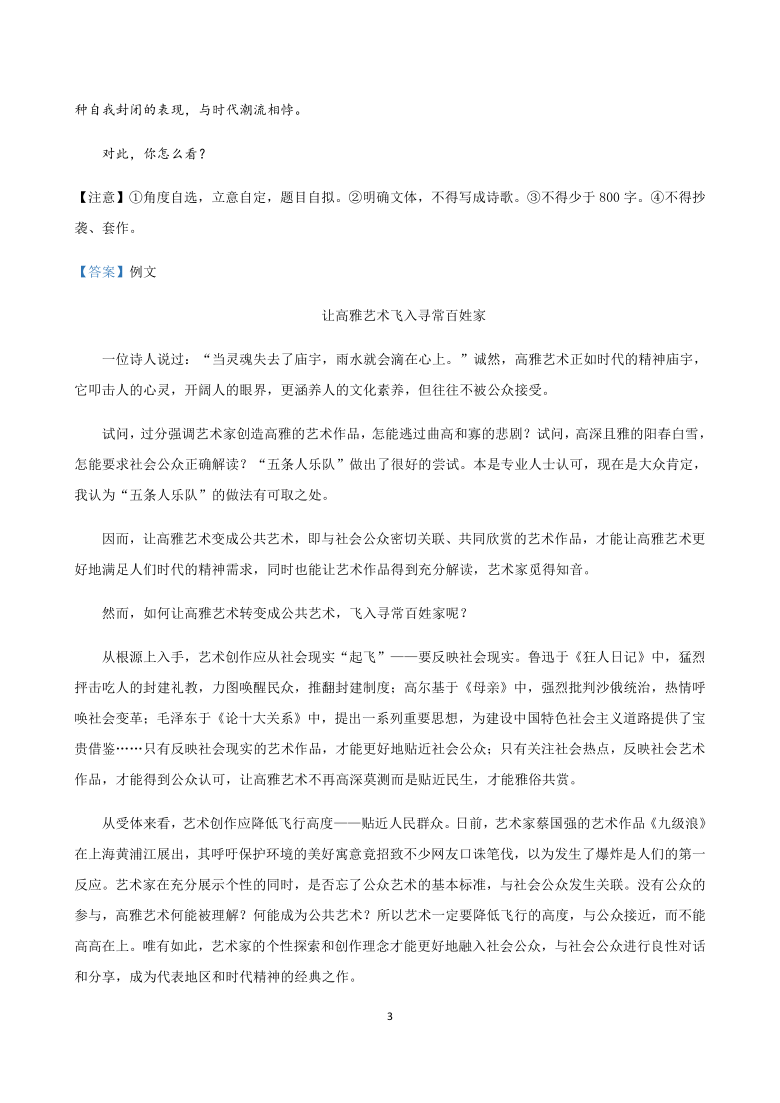 种自我封闭的表现，与时代潮流相悖。

对此，你怎么看？

【注意】①角度自选，立意自定，题目自拟。②明确文体，不得写成诗歌。③不得少于 800 字。④不得抄袭、套作。

【答案】例文

让高雅艺术飞入寻常百姓家

一位诗人说过：“当灵魂失去了庙宇，雨水就会滴在心上。”诚然，高雅艺术正如时代的精神庙宇，它叩击人的心灵，开阔人的眼界，更涵养人的文化素养，但往往不被公众接受。

试问，过分强调艺术家创造高雅的艺术作品，怎能逃过曲高和寡的悲剧？试问，高深且雅的阳春白雪，怎能要求社会公众正确解读？“五条人乐队”做出了很好的尝试。本是专业人士认可，现在是大众肯定，我认为“五条人乐队”的做法有可取之处。

因而，让高雅艺术变成公共艺术，即与社会公众密切关联、共同欣赏的艺术作品，才能让高雅艺术更好地满足人们时代的精神需求，同时也能让艺术作品得到充分解读，艺术家觅得知音。

然而，如何让高雅艺术转变成公共艺术，飞入寻常百姓家呢？

从根源上入手，艺术创作应从社会现实“起飞”——要反映社会现实。鲁迅于《狂人日记》中，猛烈抨击吃人的封建礼教，力图唤醒民众，推翻封建制度；高尔基于《母亲》中，强烈批判沙俄统治，热情呼唤社会变革；毛泽东于《论十大关系》中，提出一系列重要思想，为建设中国特色社会主义道路提供了宝贵借鉴……只有反映社会现实的艺术作品，才能更好地贴近社会公众；只有关注社会热点，反映社会艺术作品，才能得到公众认可，让高雅艺术不再高深莫测而是贴近民生，才能雅俗共赏。

从受体来看，艺术创作应降低飞行高度——贴近人民群众。日前，艺术家蔡国强的艺术作品《九级浪》在上海黄浦江展出，其呼吁保护环境的美好寓意竟招致不少网友口诛笔伐，以为发生了爆炸是人们的第一反应。艺术家在充分展示个性的同时，是否忘了公众艺术的基本标准，与社会公众发生关联。没有公众的参与，高雅艺术何能被理解？何能成为公共艺术？所以艺术一定要降低飞行的高度，与公众接近，而不能高高在上。唯有如此，艺术家的个性探索和创作理念才能更好地融入社会公众，与社会公众进行良性对话和分享，成为代表地区和时代精神的经典之作。

3